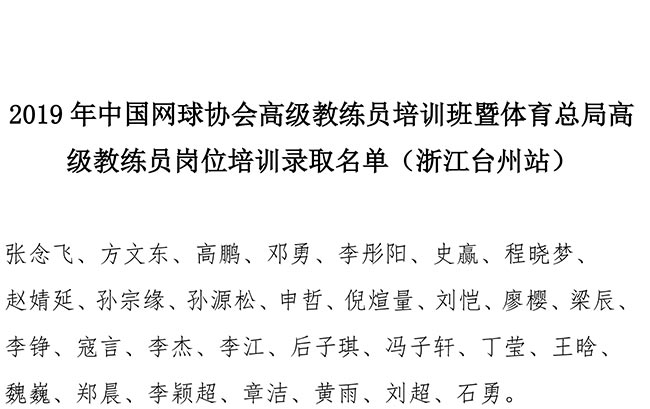 2019 年中国网球协会高级教练员培训班暨体育总局高级教练员岗位培训录取名单（浙江台州站）

张念飞、方文东、高鹏、邓勇、李彤阳、史赢、程晓梦、赵婧延、孙宗缘、孙源松、申哲、倪煊量、刘恺、廖樱、梁辰、李铮、寇言、李杰、李江、后子琪、冯子轩、丁莹、王晗、魏巍、郑晨、李颖超、章洁、黄雨、刘超、石勇。